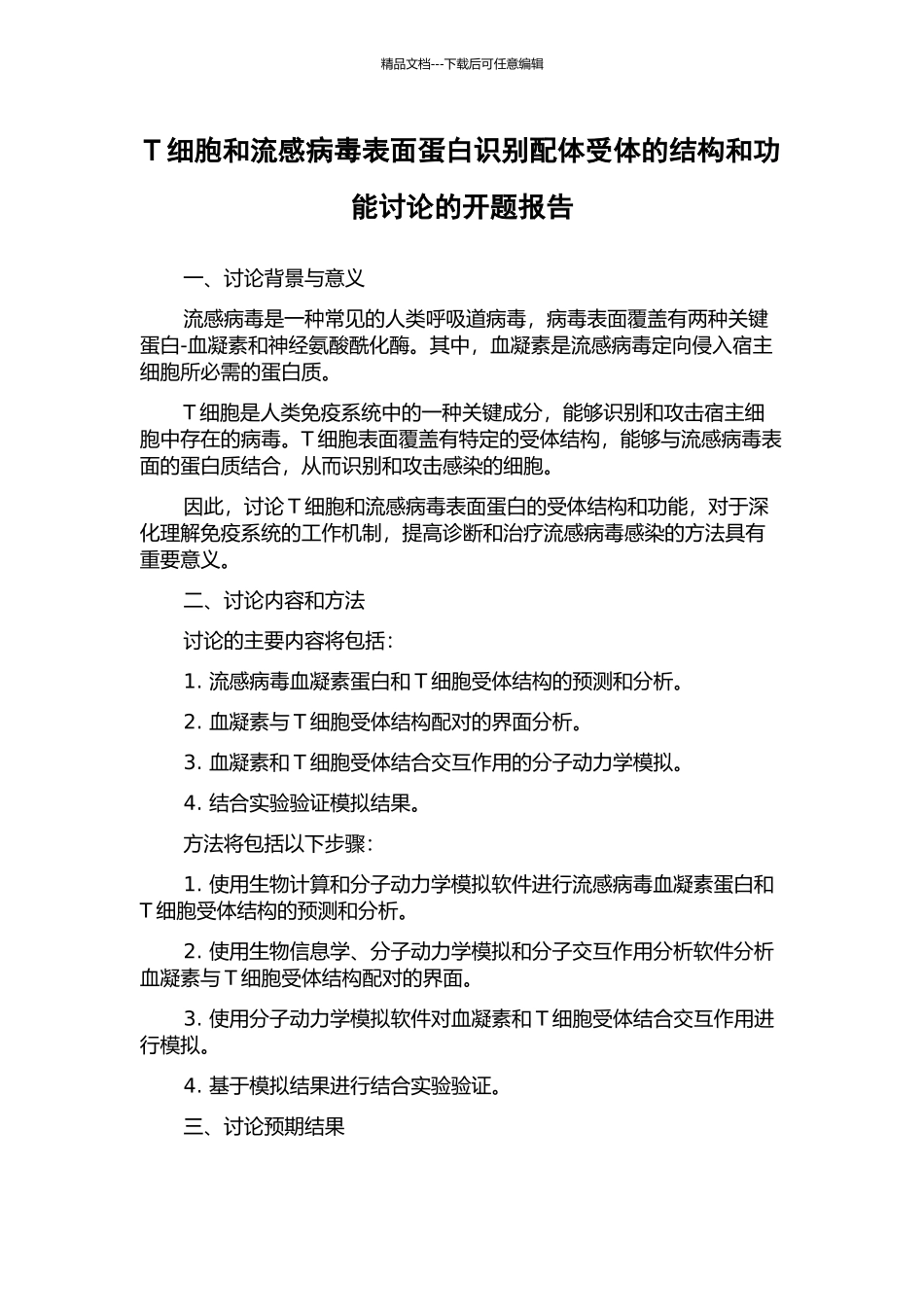 精品文档---下载后可任意编辑

T细胞和流感病毒表面蛋白识别配体受体的结构和功能讨论的开题报告

一、讨论背景与意义

流感病毒是一种常见的人类呼吸道病毒，病毒表面覆盖有两种关键蛋白-血凝素和神经氨酸酰化酶。其中，血凝素是流感病毒定向侵入宿主细胞所必需的蛋白质。

T细胞是人类免疫系统中的一种关键成分，能够识别和攻击宿主细胞中存在的病毒。T细胞表面覆盖有特定的受体结构，能够与流感病毒表面的蛋白质结合，从而识别和攻击感染的细胞。

因此，讨论T细胞和流感病毒表面蛋白的受体结构和功能，对于深化理解免疫系统的工作机制，提高诊断和治疗流感病毒感染的方法具有重要意义。

二、讨论内容和方法

讨论的主要内容将包括：

1. 流感病毒血凝素蛋白和T细胞受体结构的预测和分析。

2. 血凝素与T细胞受体结构配对的界面分析。

3. 血凝素和T细胞受体结合交互作用的分子动力学模拟。

4. 结合实验验证模拟结果。

方法将包括以下步骤：

1. 使用生物计算和分子动力学模拟软件进行流感病毒血凝素蛋白和T细胞受体结构的预测和分析。

2. 使用生物信息学、分子动力学模拟和分子交互作用分析软件分析血凝素与T细胞受体结构配对的界面。

3. 使用分子动力学模拟软件对血凝素和T细胞受体结合交互作用进行模拟。

4. 基于模拟结果进行结合实验验证。

三、讨论预期结果